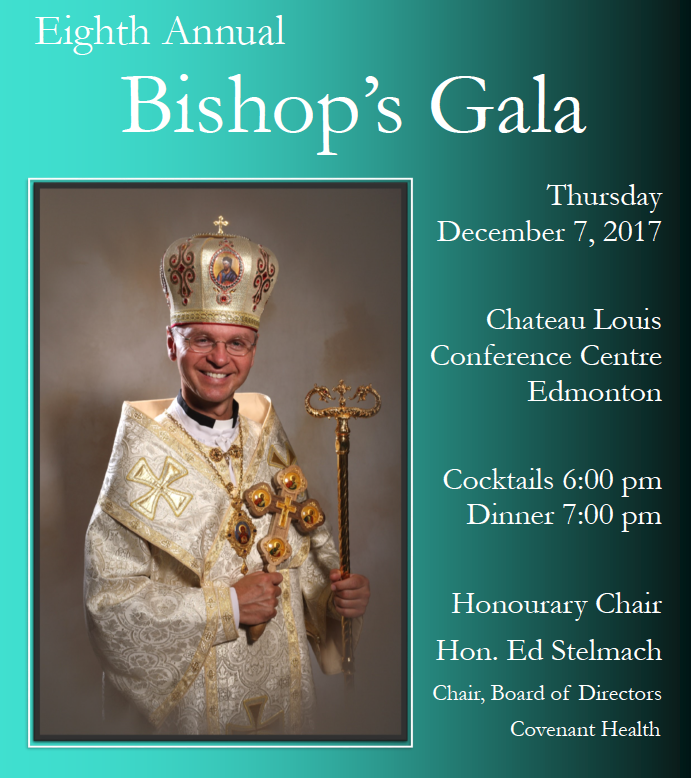 Eighth Annual
Bishop's Gala

Thursday
December 7, 2017

Chateau Louis
Conference Centre
Edmonton

Cocktails 6:00 pm
Dinner 7:00 pm

Honourary Chair
Hon. Ed Stelmach
Chair, Board of Directors
Covenant Health